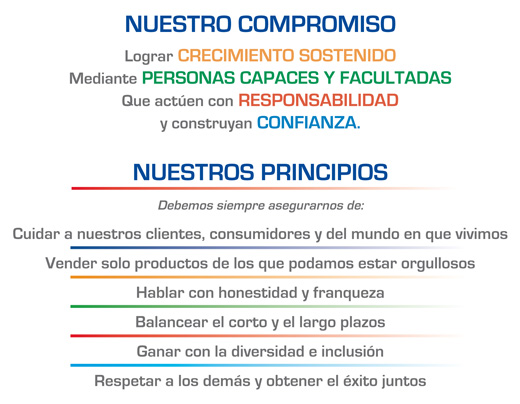 NUESTRO COMPROMISO

Lograr CRECIMIENTO SOSTENIDO
Mediante PERSONAS CAPACES Y FACULTADAS
Que actúen con RESPONSABILIDAD
y construyan CONFIANZA.

NUESTROS PRINCIPIOS

Debemos siempre asegurarnos de:

Cuidar a nuestros clientes, consumidores y del mundo en que vivimos

Vender solo productos de los que podamos estar orgullosos

Hablar con honestidad y franqueza

Balancear el corto y el largo plazos

Ganar con la diversidad e inclusión

Respetar a los demás y obtener el éxito juntos